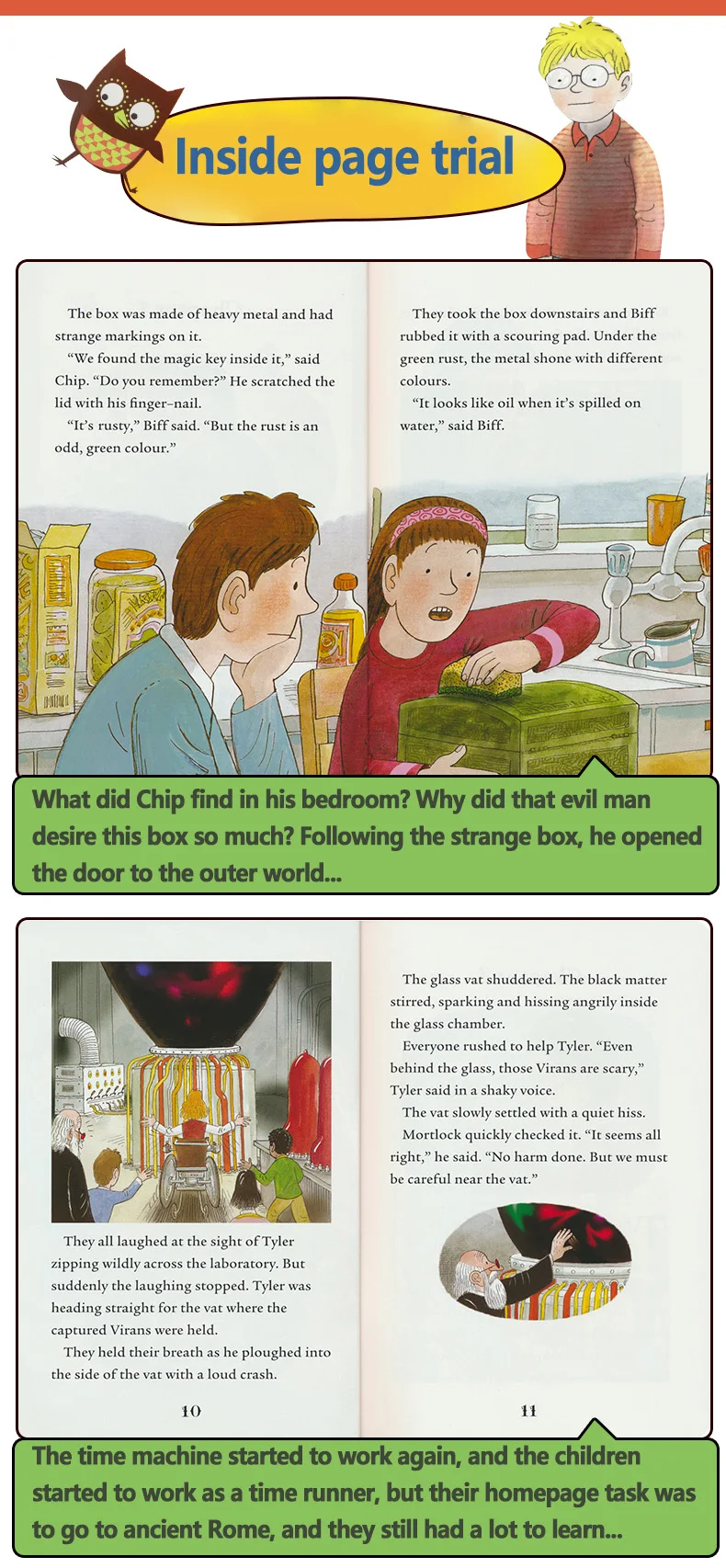 Inside page trial

The box was made of heavy metal and had strange markings on it.

"We found the magic key inside it," said Chip. "Do you remember?" He scratched the lid with his finger-nail.

"It's rusty," Biff said. "But the rust is an odd, green colour."

They took the box downstairs and Biff rubbed it with a scouring pad. Under the green rust, the metal shone with different colours.

"It looks like oil when it's spilled on water," said Biff.

What did Chip find in his bedroom? Why did that evil man desire this box so much? Following the strange box, he opened the door to the outer world...

They all laughed at the sight of Tyler zipping wildly across the laboratory. But suddenly the laughing stopped. Tyler was heading straight for the vat where the captured Virans were held.

They held their breath as he ploughed into the side of the vat with a loud crash.

10

The glass vat shuddered. The black matter stirred, sparking and hissing angrily inside the glass chamber.

Everyone rushed to help Tyler. "Even behind the glass, those Virans are scary," Tyler said in a shaky voice.

The vat slowly settled with a quiet hiss.

Mortlock quickly checked it. "It seems all right," he said. "No harm done. But we must be careful near the vat."

11

The time machine started to work again, and the children started to work as a time runner, but their homepage task was to go to ancient Rome, and they still had a lot to learn...